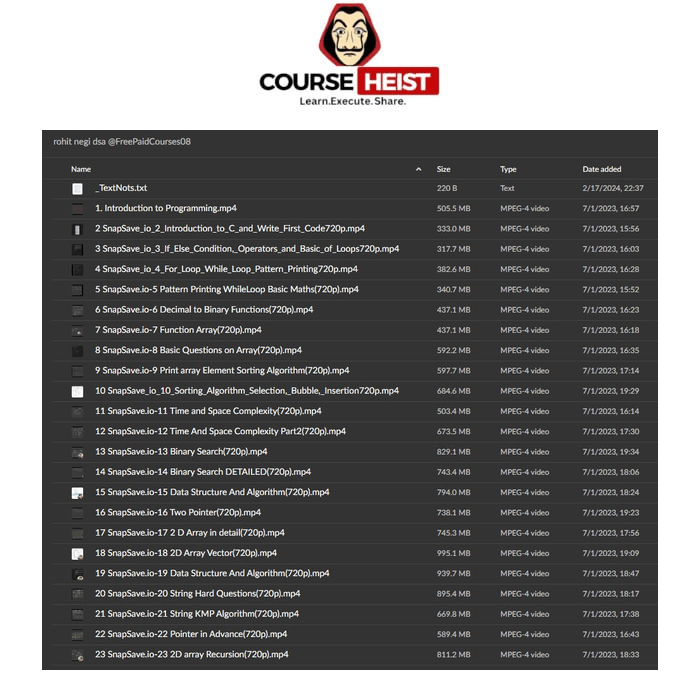 COURSE HEIST
Learn.Execute.Share.

rohit negi dsa @FreePaidCourses08

| Name | Size | Type | Date added |
|---|---|---|---|
| _TextNots.txt | 220 B | Text | 2/17/2024, 22:37 |
| 1. Introduction to Programming.mp4 | 505.5 MB | MPEG-4 video | 7/1/2023, 16:57 |
| 2 SnapSave_io_2_Introduction_to_C_and_Write_First_Code720p.mp4 | 333.0 MB | MPEG-4 video | 7/1/2023, 15:56 |
| 3 SnapSave_io_3_If_Else_Condition,_Operators_and_Basic_of_Loops720p.mp4 | 317.7 MB | MPEG-4 video | 7/1/2023, 16:03 |
| 4 SnapSave_io_4_For_Loop_While_Loop_Pattern_Printing720p.mp4 | 382.6 MB | MPEG-4 video | 7/1/2023, 16:28 |
| 5 SnapSave.io-5 Pattern Printing WhileLoop Basic Maths(720p).mp4 | 340.7 MB | MPEG-4 video | 7/1/2023, 15:52 |
| 6 SnapSave.io-6 Decimal to Binary Functions(720p).mp4 | 437.1 MB | MPEG-4 video | 7/1/2023, 16:23 |
| 7 SnapSave.io-7 Function Array(720p).mp4 | 437.1 MB | MPEG-4 video | 7/1/2023, 16:18 |
| 8 SnapSave.io-8 Basic Questions on Array(720p).mp4 | 592.2 MB | MPEG-4 video | 7/1/2023, 16:35 |
| 9 SnapSave.io-9 Print array Element Sorting Algorithm(720p).mp4 | 597.7 MB | MPEG-4 video | 7/1/2023, 17:14 |
| 10 SnapSave_io_10_Sorting_Algorithm_Selection,_Bubble,_Insertion720p.mp4 | 684.6 MB | MPEG-4 video | 7/1/2023, 19:29 |
| 11 SnapSave.io-11 Time and Space Complexity(720p).mp4 | 503.4 MB | MPEG-4 video | 7/1/2023, 16:14 |
| 12 SnapSave.io-12 Time And Space Complexity Part2(720p).mp4 | 673.5 MB | MPEG-4 video | 7/1/2023, 17:30 |
| 13 SnapSave.io-13 Binary Search(720p).mp4 | 829.1 MB | MPEG-4 video | 7/1/2023, 19:34 |
| 14 SnapSave.io-14 Binary Search DETAILED(720p).mp4 | 743.4 MB | MPEG-4 video | 7/1/2023, 18:06 |
| 15 SnapSave.io-15 Data Structure And Algorithm(720p).mp4 | 794.0 MB | MPEG-4 video | 7/1/2023, 18:24 |
| 16 SnapSave.io-16 Two Pointer(720p).mp4 | 738.1 MB | MPEG-4 video | 7/1/2023, 19:23 |
| 17 SnapSave.io-17 2 D Array in detail(720p).mp4 | 745.3 MB | MPEG-4 video | 7/1/2023, 17:56 |
| 18 SnapSave.io-18 2D Array Vector(720p).mp4 | 995.1 MB | MPEG-4 video | 7/1/2023, 19:09 |
| 19 SnapSave.io-19 Data Structure And Algorithm(720p).mp4 | 939.7 MB | MPEG-4 video | 7/1/2023, 18:47 |
| 20 SnapSave.io-20 String Hard Questions(720p).mp4 | 895.4 MB | MPEG-4 video | 7/1/2023, 18:17 |
| 21 SnapSave.io-21 String KMP Algorithm(720p).mp4 | 669.8 MB | MPEG-4 video | 7/1/2023, 17:38 |
| 22 SnapSave.io-22 Pointer in Advance(720p).mp4 | 589.4 MB | MPEG-4 video | 7/1/2023, 16:43 |
| 23 SnapSave.io-23 2D array Recursion(720p).mp4 | 811.2 MB | MPEG-4 video | 7/1/2023, 18:33 |